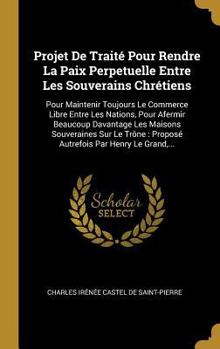 Projet De Traité Pour Rendre La Paix Perpetuelle Entre Les Souverains Chrétiens

Pour Maintenir Toujours Le Commerce Libre Entre Les Nations, Pour Afermir Beaucoup Davantage Les Maisons Souveraines Sur Le Trône : Proposé Autrefois Par Henry Le Grand,...

Scholar SELECT

CHARLES IRÉNÉE CASTEL DE SAINT-PIERRE